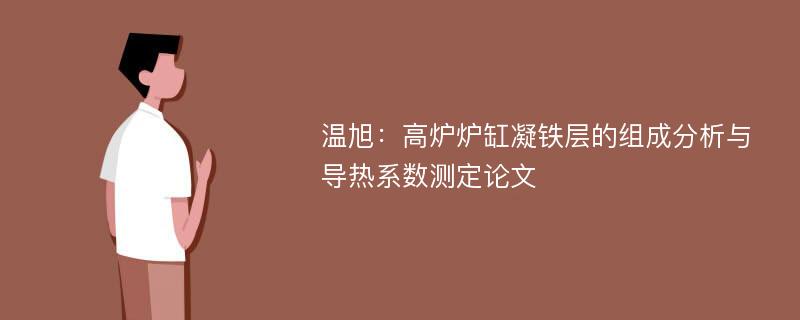 温旭：高炉炉缸凝铁层的组成分析与导热系数测定论文